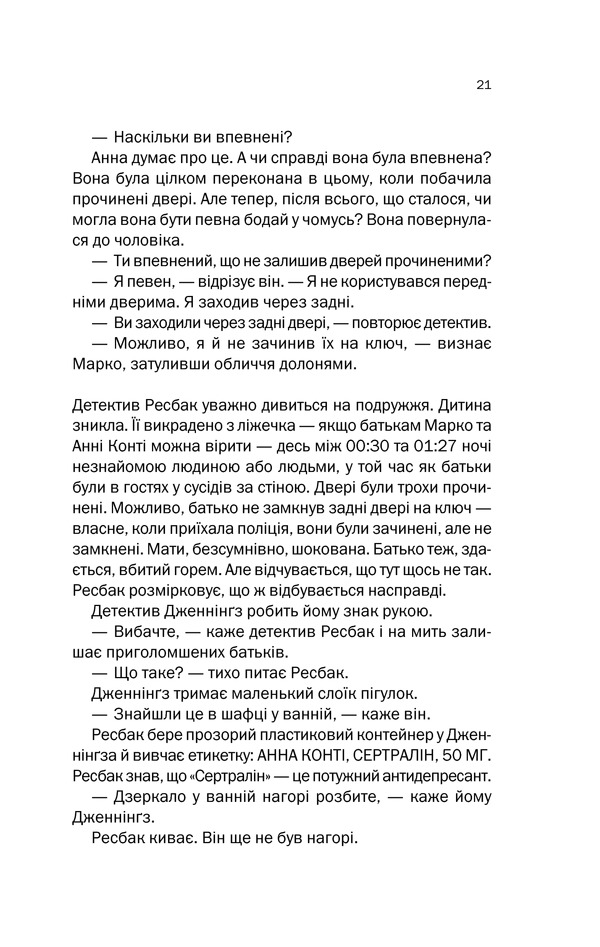 21

— Наскільки ви впевнені?

Анна думає про це. А чи справді вона була впевнена? Вона була цілком переконана в цьому, коли побачила прочинені двері. Але тепер, після всього, що сталося, чи могла вона бути певна бодай у чомусь? Вона повернулася до чоловіка.

— Ти впевнений, що не залишив дверей прочиненими?

— Я певен, — відрізує він. — Я не користувався передніми дверима. Я заходив через задні.

— Ви заходили через задні двері, — повторює детектив.

— Можливо, я й не зачинив їх на ключ, — визнає Марко, затуливши обличчя долонями.

Детектив Ресбак уважно дивиться на подружжя. Дитина зникла. Її викрадено з ліжечка — якщо батькам Марко та Анні Конті можна вірити — десь між 00:30 та 01:27 ночі незнайомою людиною або людьми, у той час як батьки були в гостях у сусідів за стіною. Двері були трохи прочинені. Можливо, батько не замкнув задні двері на ключ — власне, коли приїхала поліція, вони були зачинені, але не замкнені. Мати, безсумнівно, шокована. Батько теж, здається, вбитий горем. Але відчувається, що тут щось не так. Ресбак розмірковує, що ж відбувається насправді.

Детектив Дженнінгз робить йому знак рукою.

— Вибачте, — каже детектив Ресбак і на мить залишає приголомшених батьків.

— Що таке? — тихо питає Ресбак.

Дженнінгз тримає маленький слоїк пігулок.

— Знайшли це в шафці у ванній, — каже він.

Ресбак бере прозорий пластиковий контейнер у Дженнінгза й вивчає етикетку: АННА КОНТІ, СЕРТРАЛІН, 50 МГ. Ресбак знав, що «Сертралін» — це потужний антидепресант.

— Дзеркало у ванній нагорі розбите, — каже йому Дженнінгз.

Ресбак киває. Він ще не був нагорі.